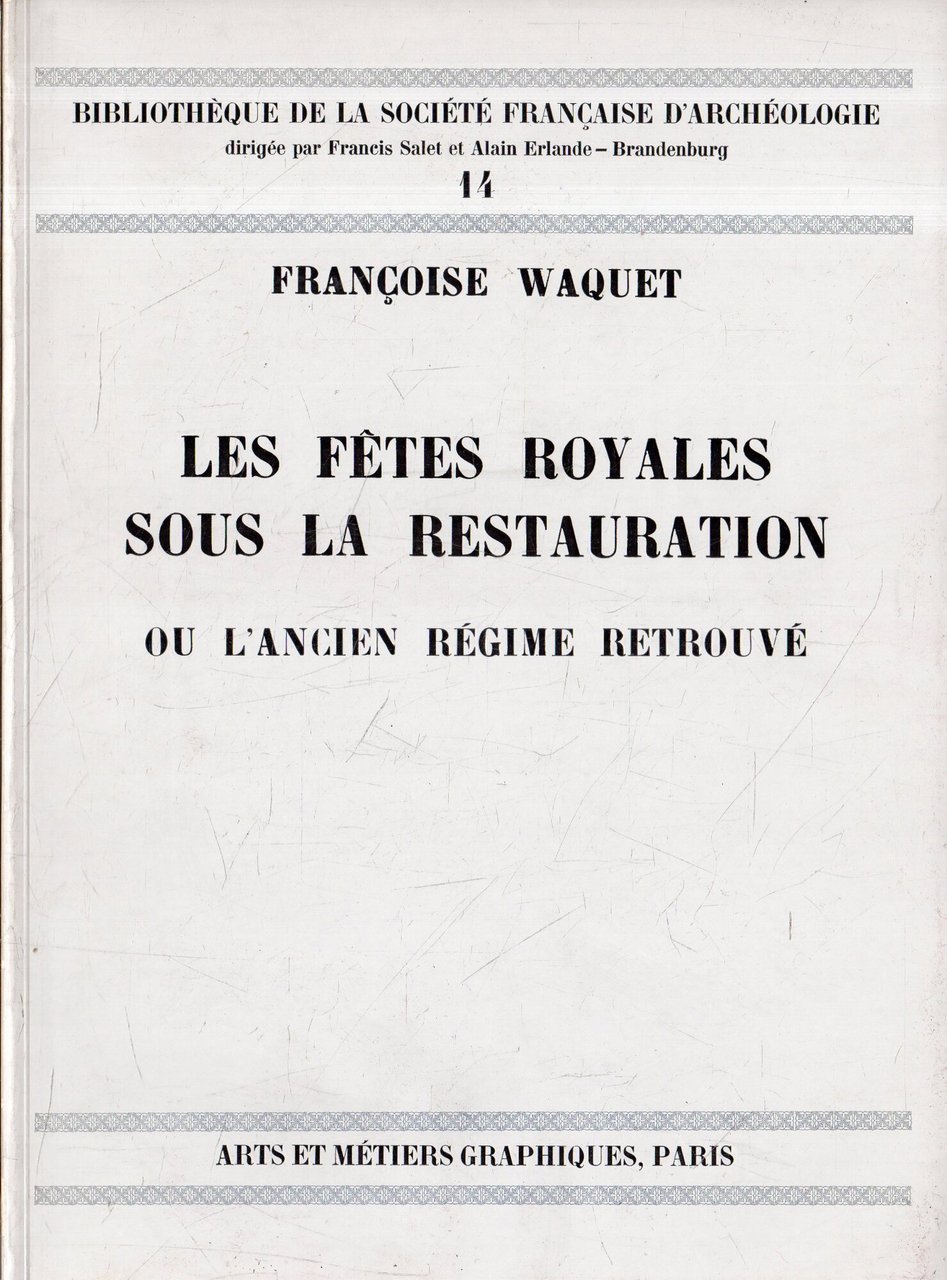 BIBLIOTHÈQUE DE LA SOCIÉTÉ FRANÇAISE D'ARCHÉOLOGIE
dirigée par Francis Salet et Alain Erlande – Brandenburg
14

FRANÇOISE WAQUET

LES FÊTES ROYALES
SOUS LA RESTAURATION

OU L'ANCIEN RÉGIME RETROUVÉ

ARTS ET MÉTIERS GRAPHIQUES, PARIS